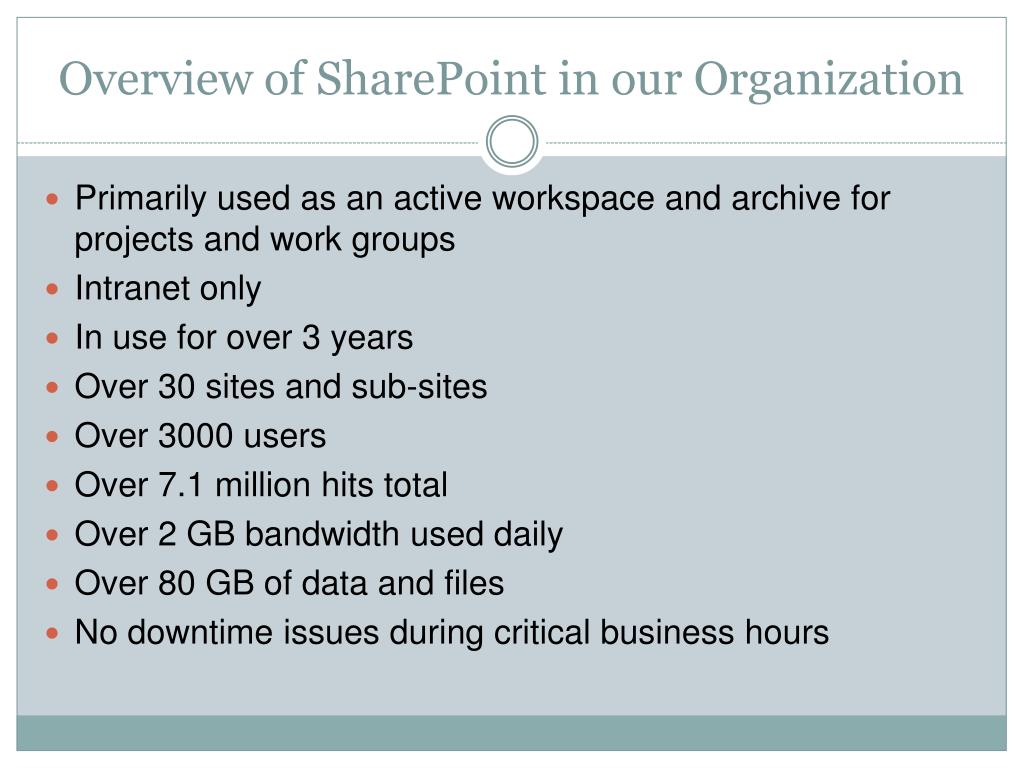 Overview of SharePoint in our Organization

- Primarily used as an active workspace and archive for projects and work groups
- Intranet only
- In use for over 3 years
- Over 30 sites and sub-sites
- Over 3000 users
- Over 7.1 million hits total
- Over 2 GB bandwidth used daily
- Over 80 GB of data and files
- No downtime issues during critical business hours